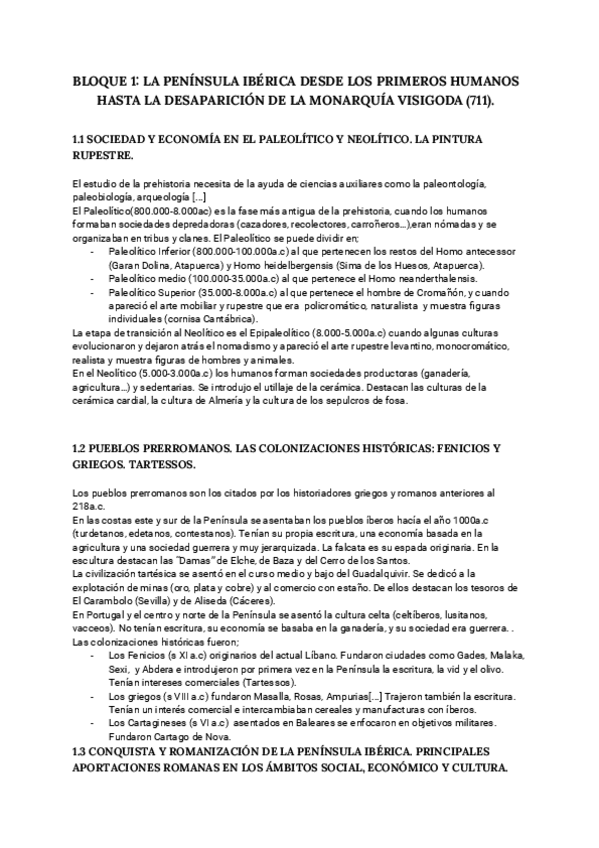 BLOQUE 1: LA PENÍNSULA IBÉRICA DESDE LOS PRIMEROS HUMANOS HASTA LA DESAPARICIÓN DE LA MONARQUÍA VISIGODA (711).

1.1 SOCIEDAD Y ECONOMÍA EN EL PALEOLÍTICO Y NEOLÍTICO. LA PINTURA RUPESTRE.

El estudio de la prehistoria necesita de la ayuda de ciencias auxiliares como la paleontología, paleobiología, arqueología [...]
El Paleolítico(800.000-8.000ac) es la fase más antigua de la prehistoria, cuando los humanos formaban sociedades depredadoras (cazadores, recolectores, carroñeros...),eran nómadas y se organizaban en tribus y clanes. El Paleolítico se puede dividir en;
- Paleolítico Inferior (800.000-100.000a.c) al que pertenecen los restos del Homo antecessor (Garan Dolina, Atapuerca) y Homo heidelbergensis (Sima de los Huesos, Atapuerca).
- Paleolítico medio (100.000-35.000a.c) al que pertenece el Homo neanderthalensis.
- Paleolítico Superior (35.000-8.000a.c) al que pertenece el hombre de Cromañón, y cuando apareció el arte mobiliar y rupestre que era policromático, naturalista y muestra figuras individuales (cornisa Cantábrica).
La etapa de transición al Neolítico es el Epipaleolítico (8.000-5.000a.c) cuando algunas culturas evolucionaron y dejaron atrás el nomadismo y apareció el arte rupestre levantino, monocromático, realista y muestra figuras de hombres y animales.
En el Neolítico (5.000-3.000a.c) los humanos forman sociedades productoras (ganadería, agricultura...) y sedentarias. Se introdujo el utillaje de la cerámica. Destacan las culturas de la cerámica cardial, la cultura de Almería y la cultura de los sepulcros de fosa.

1.2 PUEBLOS PRERROMANOS. LAS COLONIZACIONES HISTÓRICAS: FENICIOS Y GRIEGOS. TARTESSOS.

Los pueblos prerromanos son los citados por los historiadores griegos y romanos anteriores al 218a.c.
En las costas este y sur de la Península se asentaban los pueblos íberos hacía el año 1000a.c (turdetanos, edetanos, contestanos). Tenían su propia escritura, una economía basada en la agricultura y una sociedad guerrera y muy jerarquizada. La falcata es su espada originaria. En la escultura destacan las "Damas" de Elche, de Baza y del Cerro de los Santos.
La civilización tartésica se asentó en el curso medio y bajo del Guadalquivir. Se dedicó a la explotación de minas (oro, plata y cobre) y al comercio con estaño. De ellos destacan los tesoros de El Carambolo (Sevilla) y de Aliseda (Cáceres).
En Portugal y el centro y norte de la Península se asentó la cultura celta (celtíberos, lusitanos, vacceos). No tenían escritura, su economía se basaba en la ganadería, y su sociedad era guerrera. .
Las colonizaciones históricas fueron;
- Los Fenicios (s XI a.c) originarios del actual Líbano. Fundaron ciudades como Gades, Malaka, Sexi, y Abdera e introdujeron por primera vez en la Península la escritura, la vid y el olivo. Tenían intereses comerciales (Tartessos).
- Los griegos (s VIII a.c) fundaron Masalla, Rosas, Ampurias[...] Trajeron también la escritura. Tenían un interés comercial e intercambiaban cereales y manufacturas con íberos.
- Los Cartagineses (s VI a.c) asentados en Baleares se enfocaron en objetivos militares. Fundaron Cartago de Nova.
1.3 CONQUISTA Y ROMANIZACIÓN DE LA PENÍNSULA IBÉRICA. PRINCIPALES APORTACIONES ROMANAS EN LOS ÁMBITOS SOCIAL, ECONÓMICO Y CULTURA.